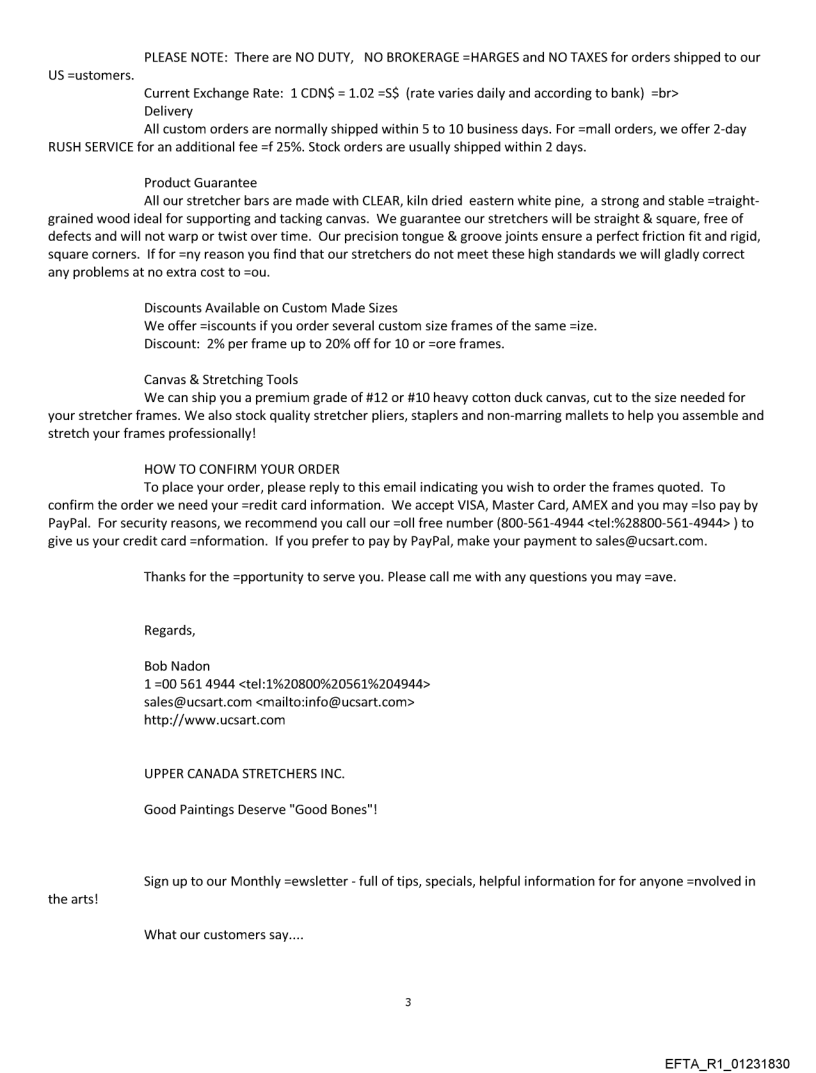 PLEASE NOTE: There are NO DUTY, NO BROKERAGE =HARGES and NO TAXES for orders shipped to our US =ustomers.

Current Exchange Rate: 1 CDN$ = 1.02 =S$ (rate varies daily and according to bank) =br>
Delivery
All custom orders are normally shipped within 5 to 10 business days. For =mall orders, we offer 2-day RUSH SERVICE for an additional fee =f 25%. Stock orders are usually shipped within 2 days.

Product Guarantee
All our stretcher bars are made with CLEAR, kiln dried eastern white pine, a strong and stable =traight-grained wood ideal for supporting and tacking canvas. We guarantee our stretchers will be straight & square, free of defects and will not warp or twist over time. Our precision tongue & groove joints ensure a perfect friction fit and rigid, square corners. If for =ny reason you find that our stretchers do not meet these high standards we will gladly correct any problems at no extra cost to =ou.

Discounts Available on Custom Made Sizes
We offer =iscounts if you order several custom size frames of the same =ize.
Discount: 2% per frame up to 20% off for 10 or =ore frames.

Canvas & Stretching Tools
We can ship you a premium grade of #12 or #10 heavy cotton duck canvas, cut to the size needed for your stretcher frames. We also stock quality stretcher pliers, staplers and non-marring mallets to help you assemble and stretch your frames professionally!

HOW TO CONFIRM YOUR ORDER
To place your order, please reply to this email indicating you wish to order the frames quoted. To confirm the order we need your =redit card information. We accept VISA, Master Card, AMEX and you may =lso pay by PayPal. For security reasons, we recommend you call our =oll free number (800-561-4944 <tel:%28800-561-4944> ) to give us your credit card =nformation. If you prefer to pay by PayPal, make your payment to sales@ucsart.com.

Thanks for the =pportunity to serve you. Please call me with any questions you may =ave.

Regards,

Bob Nadon
1 =00 561 4944 <tel:1%20800%20561%204944>
sales@ucsart.com <mailto:info@ucsart.com>
http://www.ucsart.com

UPPER CANADA STRETCHERS INC.

Good Paintings Deserve "Good Bones"!

Sign up to our Monthly =ewsletter - full of tips, specials, helpful information for for anyone =nvolved in the arts!

What our customers say....

3

EFTA_R1_01231830